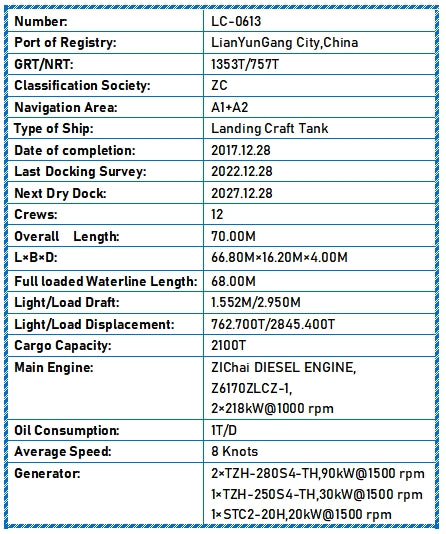 | Number: | LC-0613 |
|---|---|
| Port of Registry: | LianYunGang City,China |
| GRT/NRT: | 1353T/757T |
| Classification Society: | ZC |
| Navigation Area: | A1+A2 |
| Type of Ship: | Landing Craft Tank |
| Date of completion: | 2017.12.28 |
| Last Docking Survey: | 2022.12.28 |
| Next Dry Dock: | 2027.12.28 |
| Crews: | 12 |
| Overall Length: | 70.00M |
| L×B×D: | 66.80M×16.20M×4.00M |
| Full loaded Waterline Length: | 68.00M |
| Light/Load Draft: | 1.552M/2.950M |
| Light/Load Displacement: | 762.700T/2845.400T |
| Cargo Capacity: | 2100T |
| Main Engine: | ZIChai DIESEL ENGINE, Z6170ZLCZ-1, 2×218kW@1000 rpm |
| Oil Consumption: | 1T/D |
| Average Speed: | 8 Knots |
| Generator: | 2×TZH-280S4-TH,90kW@1500 rpm 1×TZH-250S4-TH,30kW@1500 rpm 1×STC2-20H,20kW@1500 rpm |